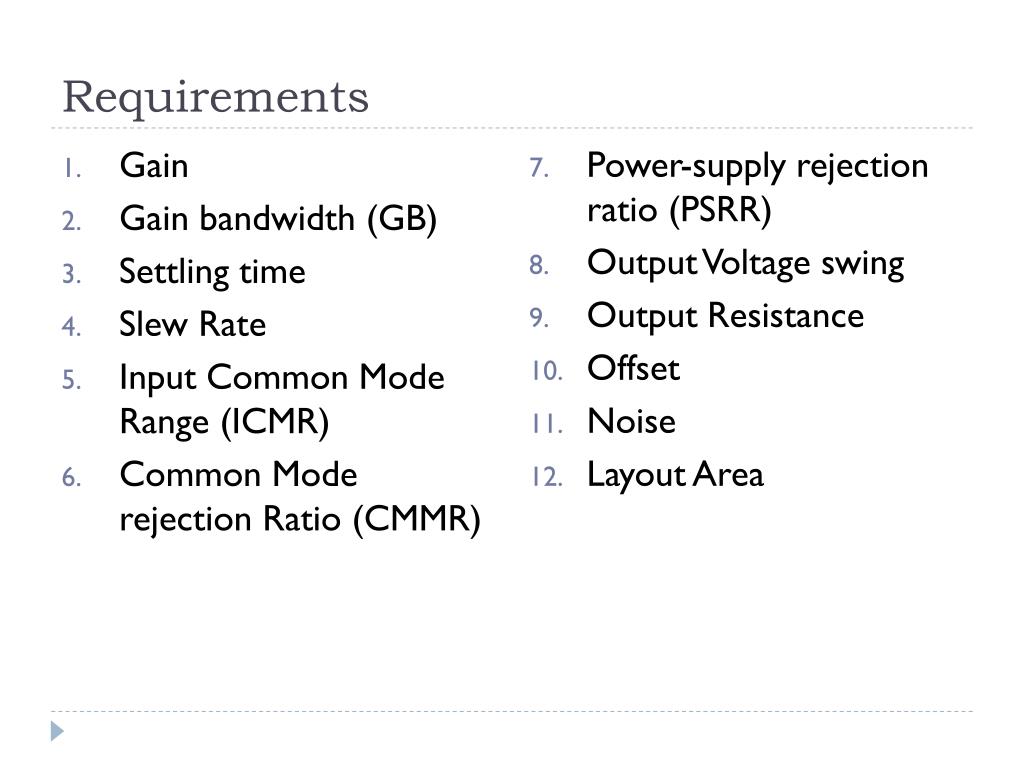 Requirements

1. Gain
2. Gain bandwidth (GB)
3. Settling time
4. Slew Rate
5. Input Common Mode Range (ICMR)
6. Common Mode rejection Ratio (CMMR)

7. Power-supply rejection ratio (PSRR)
8. Output Voltage swing
9. Output Resistance
10. Offset
11. Noise
12. Layout Area